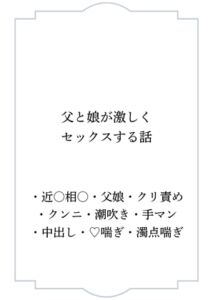 父と娘が激しく
セックスする話

・近○相○・父娘・クリ責め
・クンニ・潮吹き・手マン
・中出し・♡喘ぎ・濁点喘ぎ